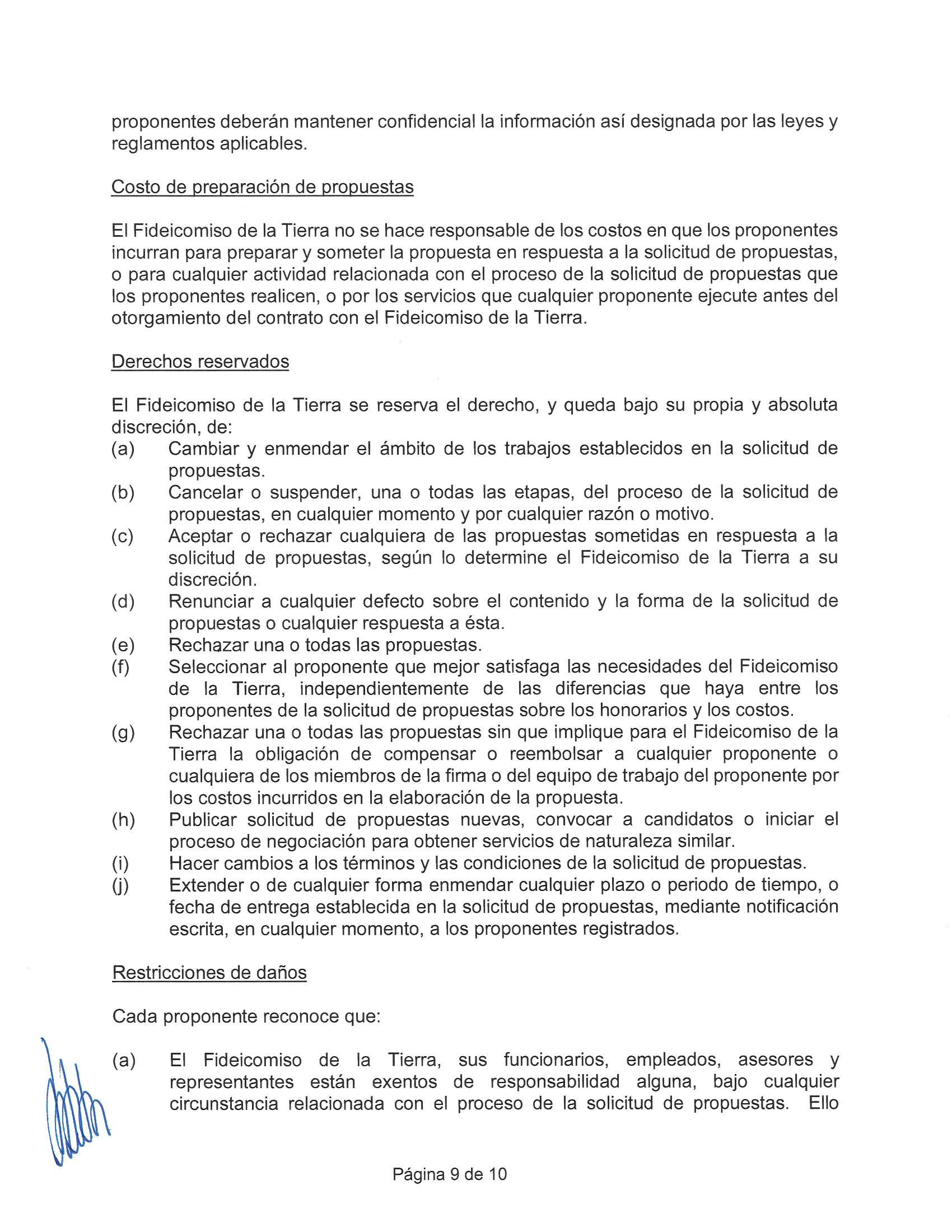 proponentes deberán mantener confidencial la información así designada por las leyes y reglamentos aplicables.

Costo de preparación de propuestas

El Fideicomiso de la Tierra no se hace responsable de los costos en que los proponentes incurran para preparar y someter la propuesta en respuesta a la solicitud de propuestas, o para cualquier actividad relacionada con el proceso de la solicitud de propuestas que los proponentes realicen, o por los servicios que cualquier proponente ejecute antes del otorgamiento del contrato con el Fideicomiso de la Tierra.

Derechos reservados

El Fideicomiso de la Tierra se reserva el derecho, y queda bajo su propia y absoluta discreción, de:
(a) Cambiar y enmendar el ámbito de los trabajos establecidos en la solicitud de propuestas.
(b) Cancelar o suspender, una o todas las etapas, del proceso de la solicitud de propuestas, en cualquier momento y por cualquier razón o motivo.
(c) Aceptar o rechazar cualquiera de las propuestas sometidas en respuesta a la solicitud de propuestas, según lo determine el Fideicomiso de la Tierra a su discreción.
(d) Renunciar a cualquier defecto sobre el contenido y la forma de la solicitud de propuestas o cualquier respuesta a ésta.
(e) Rechazar una o todas las propuestas.
(f) Seleccionar al proponente que mejor satisfaga las necesidades del Fideicomiso de la Tierra, independientemente de las diferencias que haya entre los proponentes de la solicitud de propuestas sobre los honorarios y los costos.
(g) Rechazar una o todas las propuestas sin que implique para el Fideicomiso de la Tierra la obligación de compensar o reembolsar a cualquier proponente o cualquiera de los miembros de la firma o del equipo de trabajo del proponente por los costos incurridos en la elaboración de la propuesta.
(h) Publicar solicitud de propuestas nuevas, convocar a candidatos o iniciar el proceso de negociación para obtener servicios de naturaleza similar.
(i) Hacer cambios a los términos y las condiciones de la solicitud de propuestas.
(j) Extender o de cualquier forma enmendar cualquier plazo o periodo de tiempo, o fecha de entrega establecida en la solicitud de propuestas, mediante notificación escrita, en cualquier momento, a los proponentes registrados.

Restricciones de daños

Cada proponente reconoce que:

(a) El Fideicomiso de la Tierra, sus funcionarios, empleados, asesores y representantes están exentos de responsabilidad alguna, bajo cualquier circunstancia relacionada con el proceso de la solicitud de propuestas. Ello

Página 9 de 10